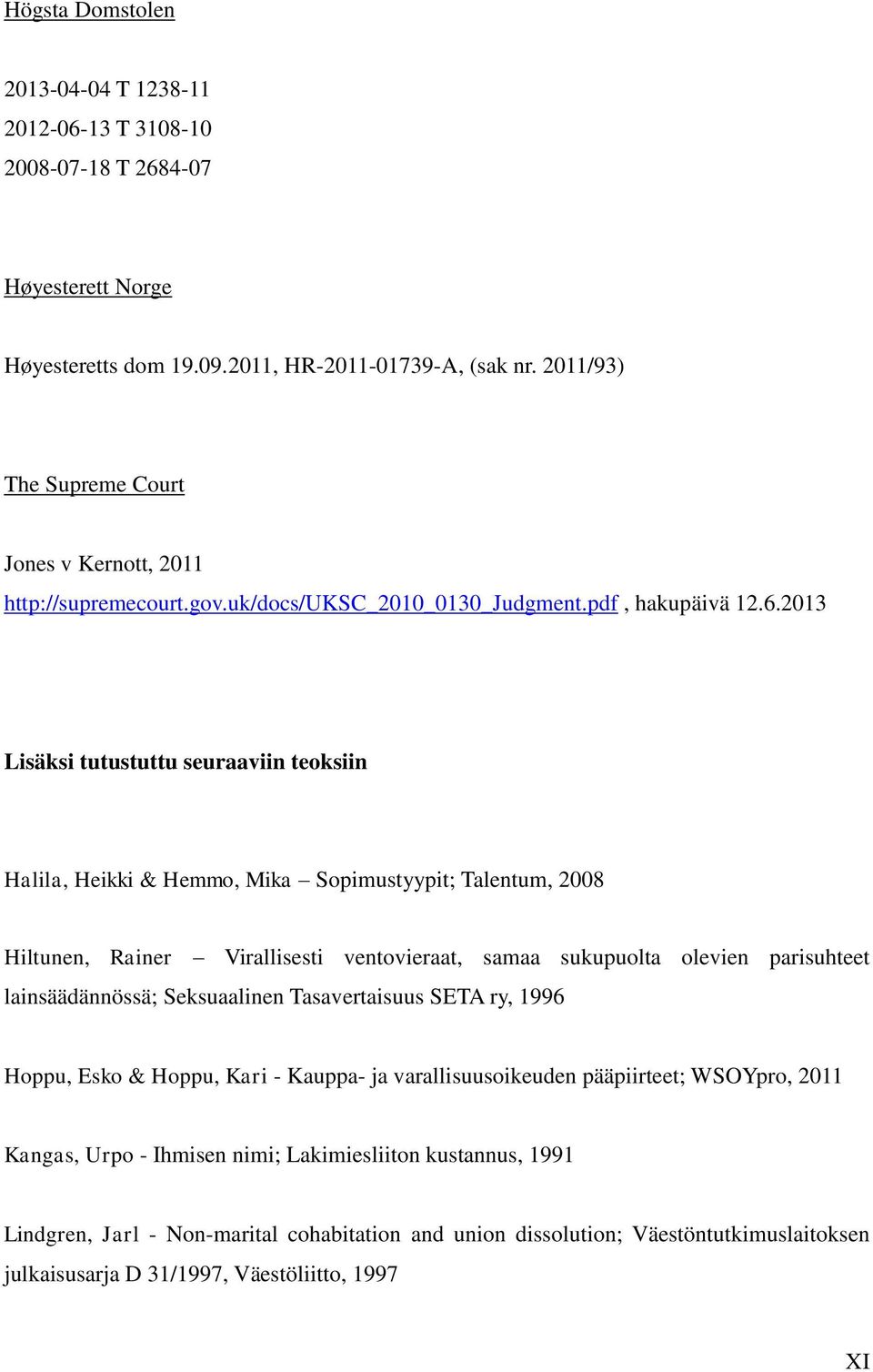 Högsta Domstolen

2013-04-04 T 1238-11
2012-06-13 T 3108-10
2008-07-18 T 2684-07

Høyesterett Norge

Høyesteretts dom 19.09.2011, HR-2011-01739-A, (sak nr. 2011/93)

The Supreme Court

Jones v Kernott, 2011
http://supremecourt.gov.uk/docs/UKSC_2010_0130_Judgment.pdf , hakupäivä 12.6.2013

Lisäksi tutustuttu seuraaviin teoksiin

Halila, Heikki & Hemmo, Mika – Sopimustyypit; Talentum, 2008

Hiltunen, Rainer – Virallisesti ventovieraat, samaa sukupuolta olevien parisuhteet lainsäädännössä; Seksuaalinen Tasavertaisuus SETA ry, 1996

Hoppu, Esko & Hoppu, Kari - Kauppa- ja varallisuusoikeuden pääpiirteet; WSOYpro, 2011

Kangas, Urpo - Ihmisen nimi; Lakimiesliiton kustannus, 1991

Lindgren, Jarl - Non-marital cohabitation and union dissolution; Väestöntutkimuslaitoksen julkaisusarja D 31/1997, Väestöliitto, 1997

XI